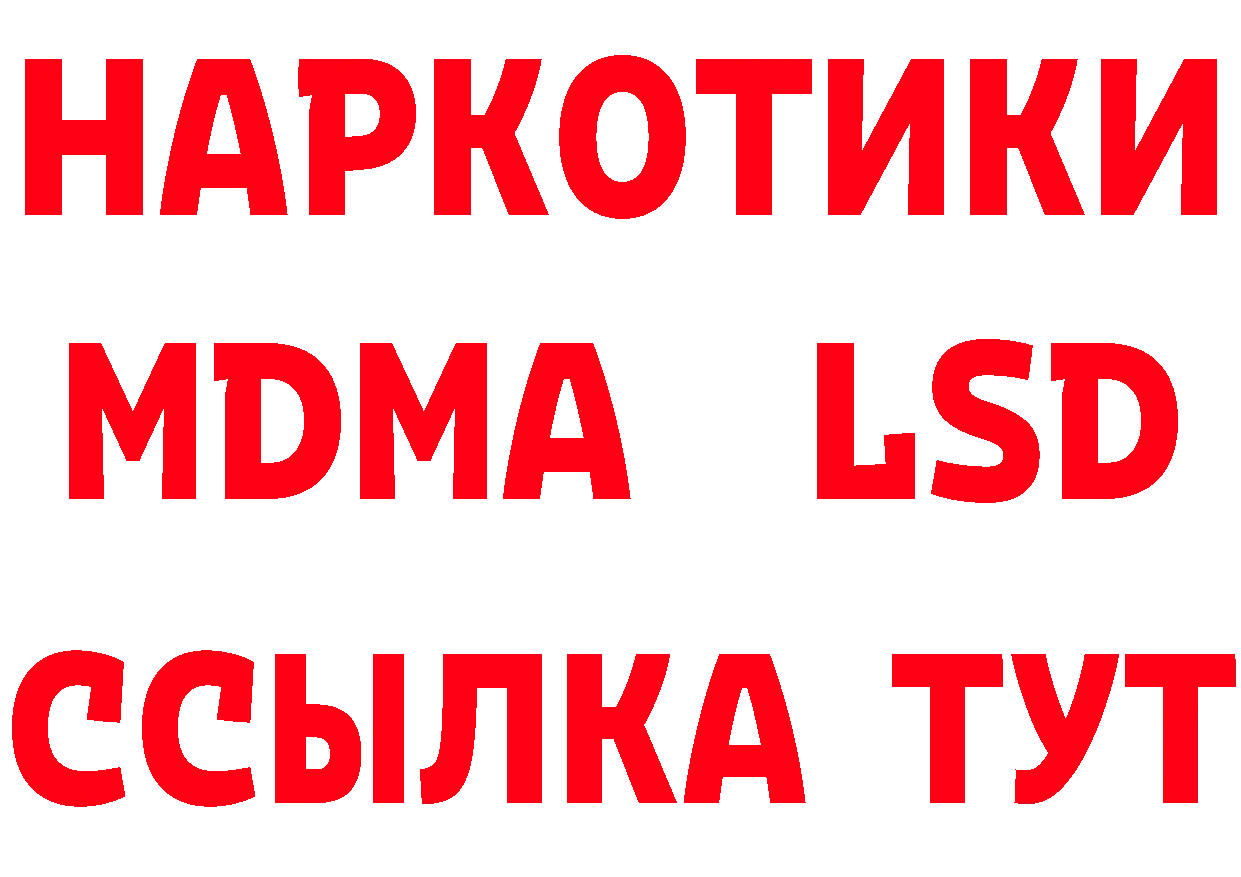 НАРКОТИКИ
MDMA LSD
ССЫЛКА ТУТ